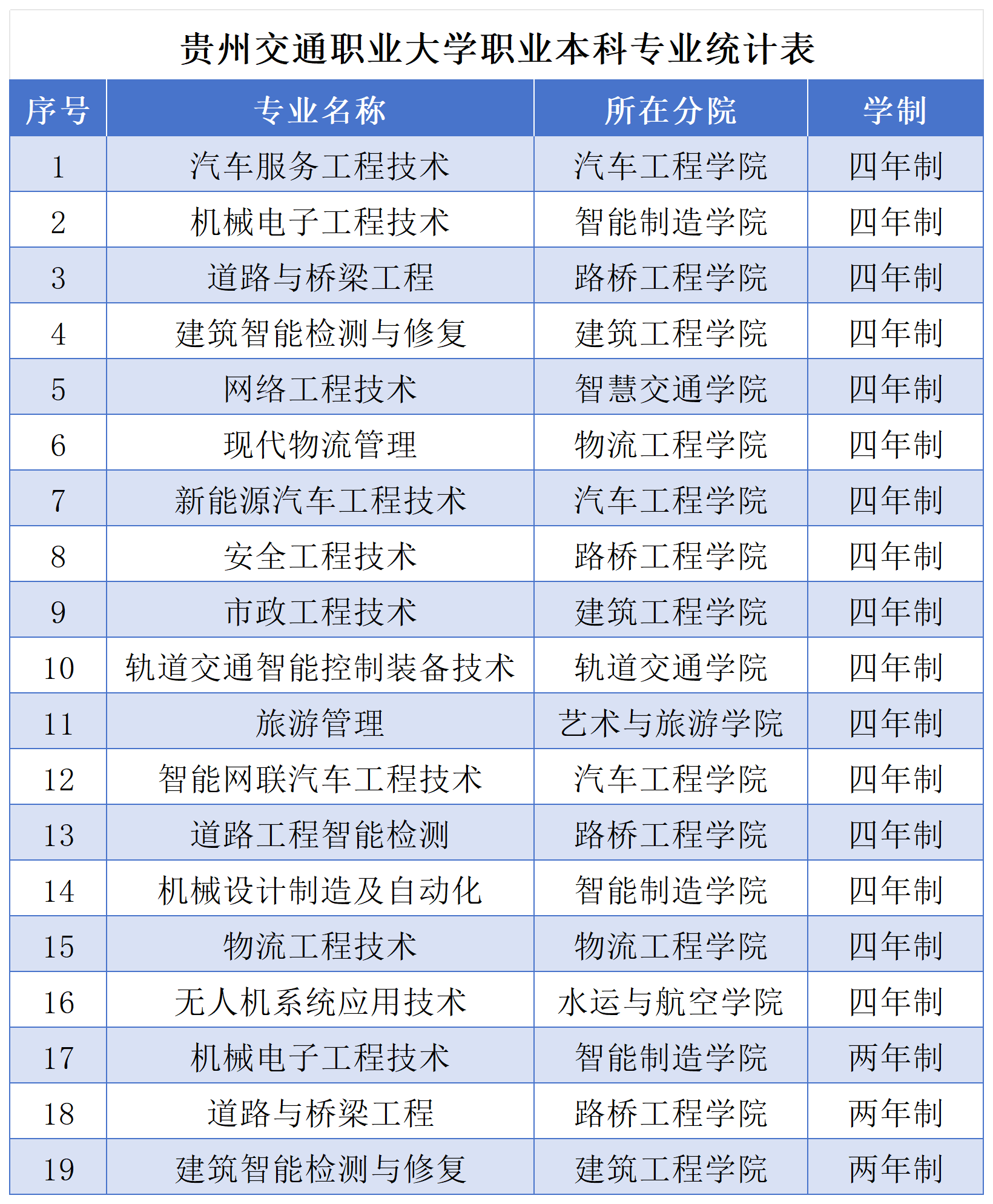 贵州交通职业大学职业本科专业统计表

| 序号 | 专业名称 | 所在分院 | 学制 |
|---|---|---|---|
| 1 | 汽车服务工程技术 | 汽车工程学院 | 四年制 |
| 2 | 机械电子工程技术 | 智能制造学院 | 四年制 |
| 3 | 道路与桥梁工程 | 路桥工程学院 | 四年制 |
| 4 | 建筑智能检测与修复 | 建筑工程学院 | 四年制 |
| 5 | 网络工程技术 | 智慧交通学院 | 四年制 |
| 6 | 现代物流管理 | 物流工程学院 | 四年制 |
| 7 | 新能源汽车工程技术 | 汽车工程学院 | 四年制 |
| 8 | 安全工程技术 | 路桥工程学院 | 四年制 |
| 9 | 市政工程技术 | 建筑工程学院 | 四年制 |
| 10 | 轨道交通智能控制装备技术 | 轨道交通学院 | 四年制 |
| 11 | 旅游管理 | 艺术与旅游学院 | 四年制 |
| 12 | 智能网联汽车工程技术 | 汽车工程学院 | 四年制 |
| 13 | 道路工程智能检测 | 路桥工程学院 | 四年制 |
| 14 | 机械设计制造及自动化 | 智能制造学院 | 四年制 |
| 15 | 物流工程技术 | 物流工程学院 | 四年制 |
| 16 | 无人机系统应用技术 | 水运与航空学院 | 四年制 |
| 17 | 机械电子工程技术 | 智能制造学院 | 两年制 |
| 18 | 道路与桥梁工程 | 路桥工程学院 | 两年制 |
| 19 | 建筑智能检测与修复 | 建筑工程学院 | 两年制 |